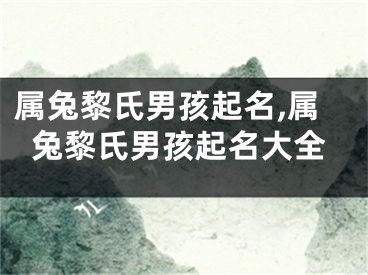 属兔黎氏男孩起名,属兔黎氏男孩起名大全